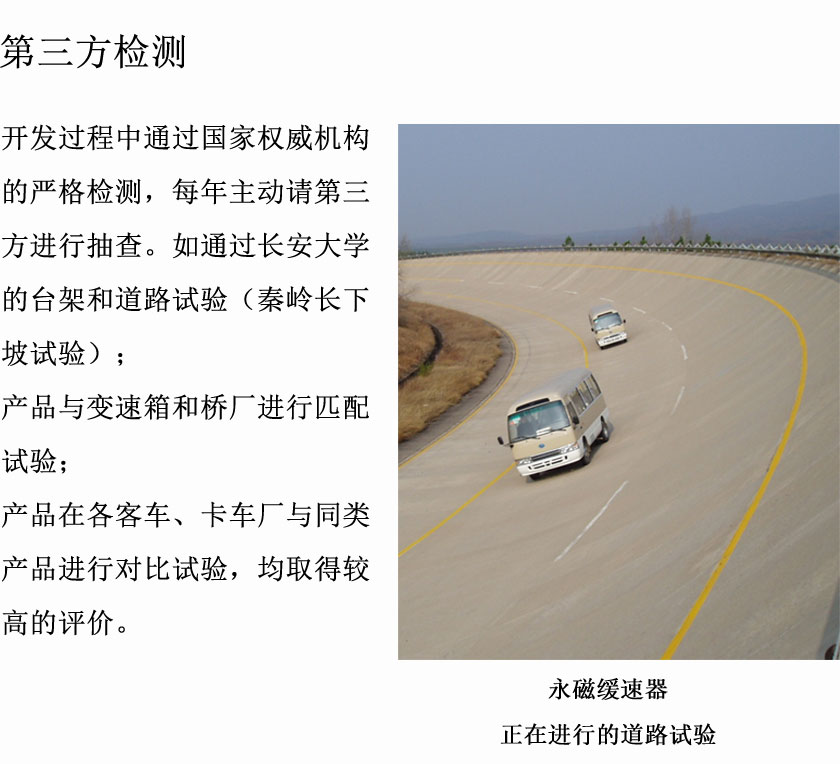 第三方检测

开发过程中通过国家权威机构的严格检测，每年主动请第三方进行抽查。如通过长安大学的台架和道路试验（秦岭长下坡试验）；

产品与变速箱和桥厂进行匹配试验；

产品在各客车、卡车厂与同类产品进行对比试验，均取得较高的评价。

永磁缓速器
正在进行的道路试验